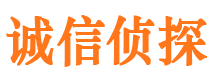 诚信侦探